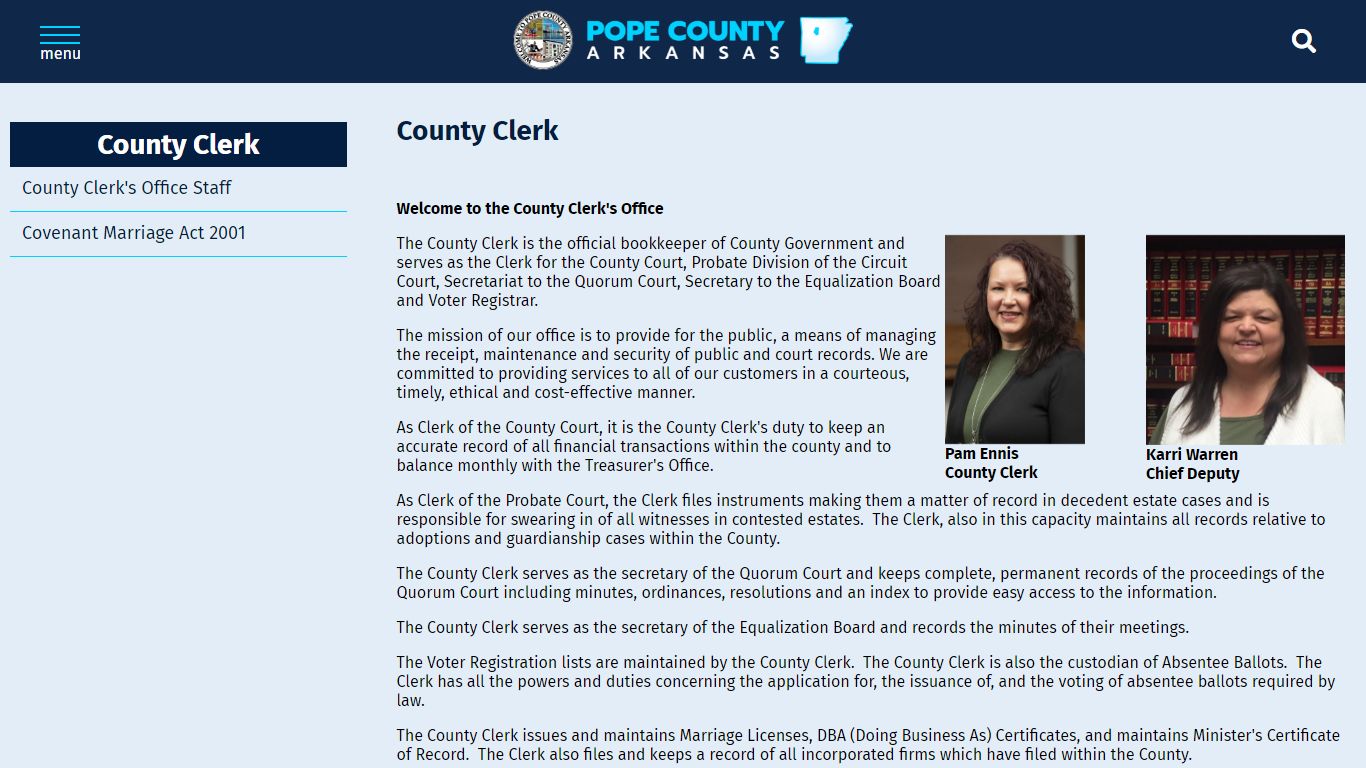 menu

POPE COUNTY
ARKANSAS

County Clerk

County Clerk's Office Staff

Covenant Marriage Act 2001

County Clerk

Welcome to the County Clerk's Office

The County Clerk is the official bookkeeper of County Government and serves as the Clerk for the County Court, Probate Division of the Circuit Court, Secretariat to the Quorum Court, Secretary to the Equalization Board and Voter Registrar.

The mission of our office is to provide for the public, a means of managing the receipt, maintenance and security of public and court records. We are committed to providing services to all of our customers in a courteous, timely, ethical and cost-effective manner.

As Clerk of the County Court, it is the County Clerk's duty to keep an accurate record of all financial transactions within the county and to balance monthly with the Treasurer's Office.

Pam Ennis
County Clerk

Karri Warren
Chief Deputy

As Clerk of the Probate Court, the Clerk files instruments making them a matter of record in decedent estate cases and is responsible for swearing in of all witnesses in contested estates. The Clerk, also in this capacity maintains all records relative to adoptions and guardianship cases within the County.

The County Clerk serves as the secretary of the Quorum Court and keeps complete, permanent records of the proceedings of the Quorum Court including minutes, ordinances, resolutions and an index to provide easy access to the information.

The County Clerk serves as the secretary of the Equalization Board and records the minutes of their meetings.

The Voter Registration lists are maintained by the County Clerk. The County Clerk is also the custodian of Absentee Ballots. The Clerk has all the powers and duties concerning the application for, the issuance of, and the voting of absentee ballots required by law.

The County Clerk issues and maintains Marriage Licenses, DBA (Doing Business As) Certificates, and maintains Minister's Certificate of Record. The Clerk also files and keeps a record of all incorporated firms which have filed within the County.